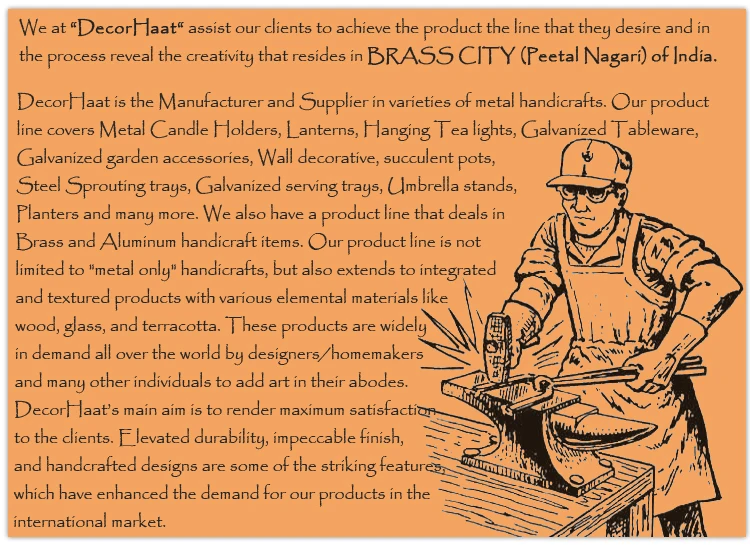 We at "DecorHaat" assist our clients to achieve the product the line that they desire and in the process reveal the creativity that resides in BRASS CITY (Peetal Nagari) of India.

DecorHaat is the Manufacturer and Supplier in varieties of metal handicrafts. Our product line covers Metal Candle Holders, Lanterns, Hanging Tea lights, Galvanized Tableware, Galvanized garden accessories, Wall decorative, succulent pots, Steel Sprouting trays, Galvanized serving trays, Umbrella stands, Planters and many more. We also have a product line that deals in Brass and Aluminum handicraft items. Our product line is not limited to "metal only" handicrafts, but also extends to integrated and textured products with various elemental materials like wood, glass, and terracotta. These products are widely in demand all over the world by designers/homemakers and many other individuals to add art in their abodes. DecorHaat's main aim is to render maximum satisfaction to the clients. Elevated durability, impeccable finish, and handcrafted designs are some of the striking features, which have enhanced the demand for our products in the international market.